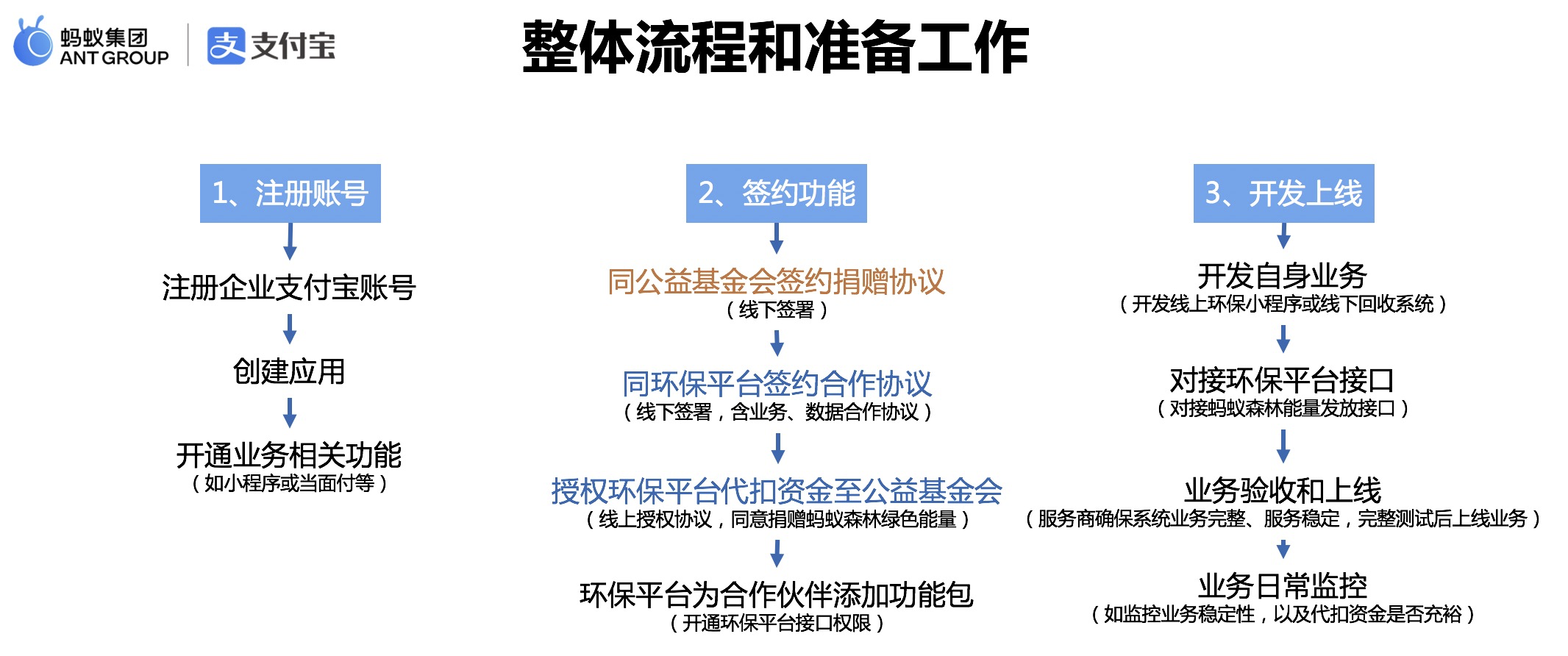 蚂蚁集团
ANT GROUP

支付宝

整体流程和准备工作

1、注册账号

注册企业支付宝账号

创建应用

开通业务相关功能
（如小程序或当面付等）

2、签约功能

同公益基金会签约捐赠协议
（线下签署）

同环保平台签约合作协议
（线下签署，含业务、数据合作协议）

授权环保平台代扣资金至公益基金会
（线上授权协议，同意捐赠蚂蚁森林绿色能量）

环保平台为合作伙伴添加功能包
（开通环保平台接口权限）

3、开发上线

开发自身业务
（开发线上环保小程序或线下回收系统）

对接环保平台接口
（对接蚂蚁森林能量发放接口）

业务验收和上线
（服务商确保系统业务完整、服务稳定，完整测试后上线业务）

业务日常监控
（如监控业务稳定性，以及代扣资金是否充裕）